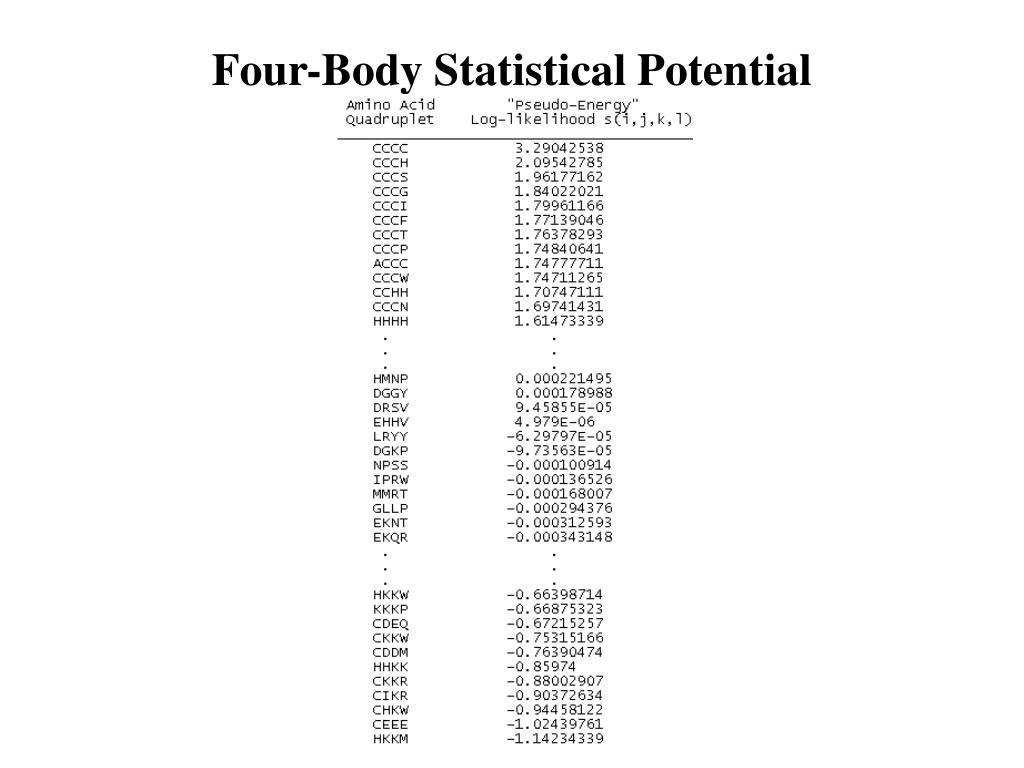 Four-Body Statistical Potential

| Amino Acid Quadruplet | "Pseudo-Energy" Log-likelihood s(i,j,k,l) |
|---|---|
| CCCC | 3.29042538 |
| CCCH | 2.09542785 |
| CCCS | 1.96177162 |
| CCCG | 1.84022021 |
| CCCI | 1.79961166 |
| CCCF | 1.77139046 |
| CCCT | 1.76378293 |
| CCCP | 1.74840641 |
| ACCC | 1.74777711 |
| CCCW | 1.74711265 |
| CCHH | 1.70747111 |
| CCCN | 1.69741431 |
| HHHH | 1.61473339 |
| . | . |
| . | . |
| . | . |
| HMNP | 0.000221495 |
| DGGY | 0.000178988 |
| DRSV | 9.45855E-05 |
| EHHV | 4.979E-06 |
| LRYY | -6.29797E-05 |
| DGKP | -9.73563E-05 |
| NPSS | -0.000100914 |
| IPRW | -0.000136526 |
| MMRT | -0.000168007 |
| GLLP | -0.000294376 |
| EKNT | -0.000312593 |
| EKQR | -0.000343148 |
| . | . |
| . | . |
| . | . |
| HKKW | -0.66398714 |
| KKKP | -0.66875323 |
| CDEQ | -0.67215257 |
| CKKW | -0.75315166 |
| CDDM | -0.76390474 |
| HHKK | -0.85974 |
| CKKR | -0.88002907 |
| CIKR | -0.90372634 |
| CHKW | -0.94458122 |
| CEEE | -1.02439761 |
| HKKM | -1.14234339 |